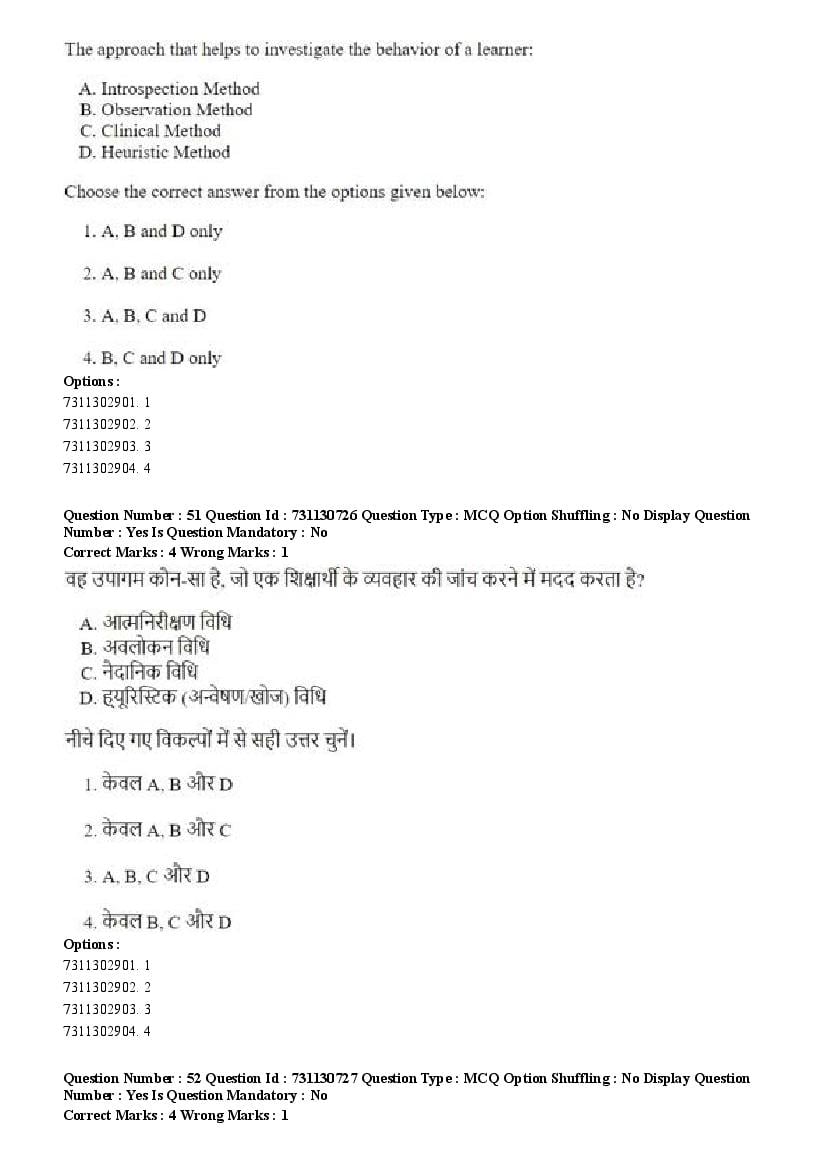 The approach that helps to investigate the behavior of a learner:

A. Introspection Method
B. Observation Method
C. Clinical Method
D. Heuristic Method

Choose the correct answer from the options given below:

1. A, B and D only

2. A, B and C only

3. A, B, C and D

4. B, C and D only

Options :
7311302901. 1
7311302902. 2
7311302903. 3
7311302904. 4

Question Number : 51 Question Id : 731130726 Question Type : MCQ Option Shuffling : No Display Question Number : Yes Is Question Mandatory : No
Correct Marks : 4 Wrong Marks : 1

वह उपागम कौन-सा है, जो एक शिक्षार्थी के व्यवहार की जांच करने में मदद करता है?

A. आत्मनिरीक्षण विधि
B. अवलोकन विधि
C. नैदानिक विधि
D. ह्यूरिस्टिक (अन्वेषण/खोज) विधि

नीचे दिए गए विकल्पों में से सही उत्तर चुनें।

1. केवल A, B और D

2. केवल A, B और C

3. A, B, C और D

4. केवल B, C और D

Options :
7311302901. 1
7311302902. 2
7311302903. 3
7311302904. 4

Question Number : 52 Question Id : 731130727 Question Type : MCQ Option Shuffling : No Display Question Number : Yes Is Question Mandatory : No
Correct Marks : 4 Wrong Marks : 1